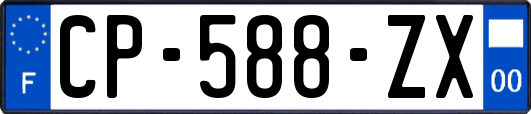 F
CP-588-ZX
00